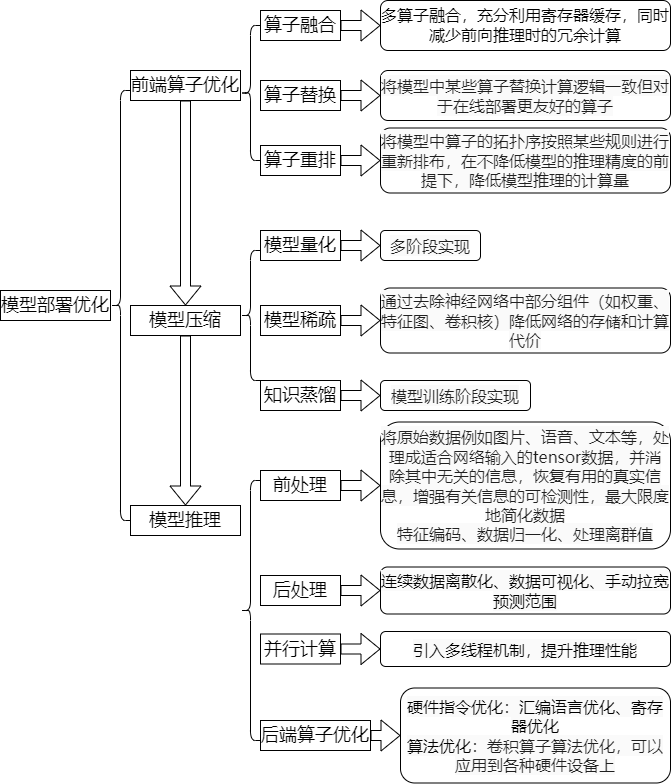 模型部署优化

前端算子优化

算子融合
多算子融合，充分利用寄存器缓存，同时减少前向推理时的冗余计算

算子替换
将模型中某些算子替换计算逻辑一致但对于在线部署更友好的算子

算子重排
将模型中算子的拓扑序按照某些规则进行重新排布，在不降低模型的推理精度的前提下，降低模型推理的计算量

模型压缩

模型量化
多阶段实现

模型稀疏
通过去除神经网络中部分组件（如权重、特征图、卷积核）降低网络的存储和计算代价

知识蒸馏
模型训练阶段实现

模型推理

前处理
将原始数据例如图片、语音、文本等，处理成适合网络输入的tensor数据，并消除其中无关的信息，恢复有用的真实信息，增强有关信息的可检测性，最大限度地简化数据
特征编码、数据归一化、处理离群值

后处理
连续数据离散化、数据可视化、手动拉宽预测范围

并行计算
引入多线程机制，提升推理性能

后端算子优化
硬件指令优化：汇编语言优化、寄存器优化
算法优化：卷积算子算法优化，可以应用到各种硬件设备上